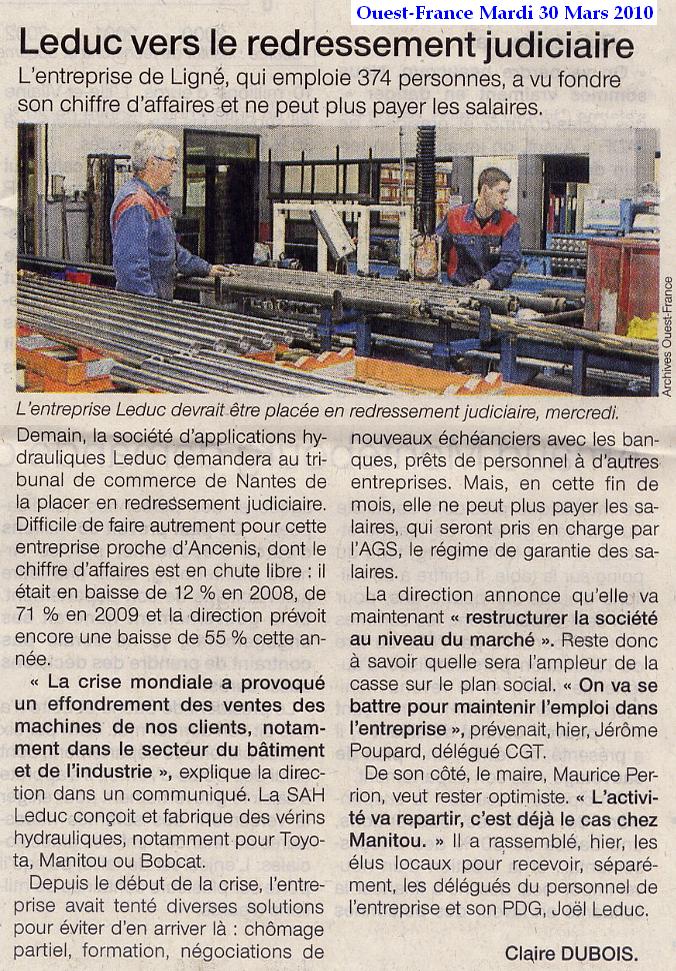 Ouest-France Mardi 30 Mars 2010

Leduc vers le redressement judiciaire

L'entreprise de Ligné, qui emploie 374 personnes, a vu fondre son chiffre d'affaires et ne peut plus payer les salaires.

Archives Ouest-France

L'entreprise Leduc devrait être placée en redressement judiciaire, mercredi.

Demain, la société d'applications hydrauliques Leduc demandera au tribunal de commerce de Nantes de la placer en redressement judiciaire. Difficile de faire autrement pour cette entreprise proche d'Ancenis, dont le chiffre d'affaires est en chute libre : il était en baisse de 12 % en 2008, de 71 % en 2009 et la direction prévoit encore une baisse de 55 % cette année.

« La crise mondiale a provoqué un effondrement des ventes des machines de nos clients, notamment dans le secteur du bâtiment et de l'industrie », explique la direction dans un communiqué. La SAH Leduc conçoit et fabrique des vérins hydrauliques, notamment pour Toyota, Manitou ou Bobcat.

Depuis le début de la crise, l'entreprise avait tenté diverses solutions pour éviter d'en arriver là : chômage partiel, formation, négociations de nouveaux échéanciers avec les banques, prêts de personnel à d'autres entreprises. Mais, en cette fin de mois, elle ne peut plus payer les salaires, qui seront pris en charge par l'AGS, le régime de garantie des salaires.

La direction annonce qu'elle va maintenant « restructurer la société au niveau du marché ». Reste donc à savoir quelle sera l'ampleur de la casse sur le plan social. « On va se battre pour maintenir l'emploi dans l'entreprise », prévenait, hier, Jérôme Poupard, délégué CGT.

De son côté, le maire, Maurice Perrion, veut rester optimiste. « L'activité va repartir, c'est déjà le cas chez Manitou. » Il a rassemblé, hier, les élus locaux pour recevoir, séparément, les délégués du personnel de l'entreprise et son PDG, Joël Leduc.

Claire DUBOIS.